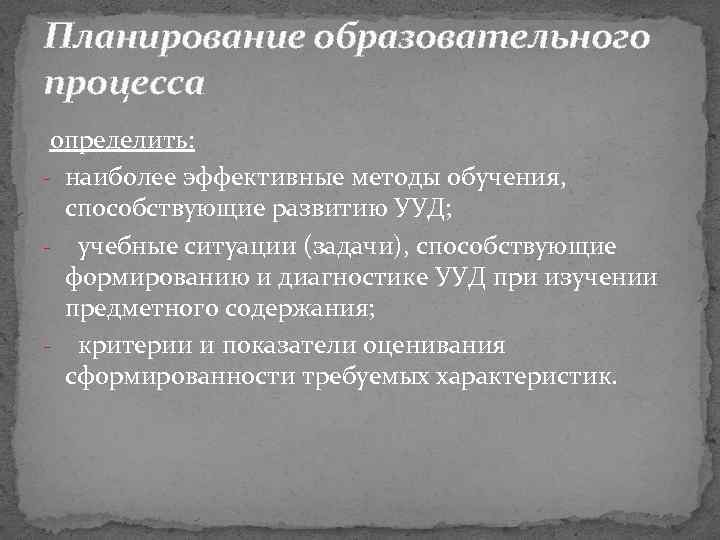 Планирование образовательного процесса

определить:

- наиболее эффективные методы обучения, способствующие развитию УУД;
- учебные ситуации (задачи), способствующие формированию и диагностике УУД при изучении предметного содержания;
- критерии и показатели оценивания сформированности требуемых характеристик.